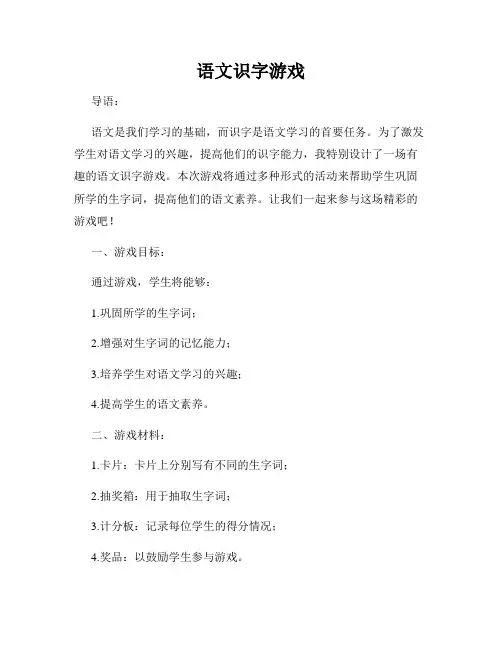 语文识字游戏

导语：

语文是我们学习的基础，而识字是语文学习的首要任务。为了激发学生对语文学习的兴趣，提高他们的识字能力，我特别设计了一场有趣的语文识字游戏。本次游戏将通过多种形式的活动来帮助学生巩固所学的生字词，提高他们的语文素养。让我们一起来参与这场精彩的游戏吧！

一、游戏目标：

通过游戏，学生将能够：

1.巩固所学的生字词；

2.增强对生字词的记忆能力；

3.培养学生对语文学习的兴趣；

4.提高学生的语文素养。

二、游戏材料：

1.卡片：卡片上分别写有不同的生字词；

2.抽奖箱：用于抽取生字词；

3.计分板：记录每位学生的得分情况；

4.奖品：以鼓励学生参与游戏。